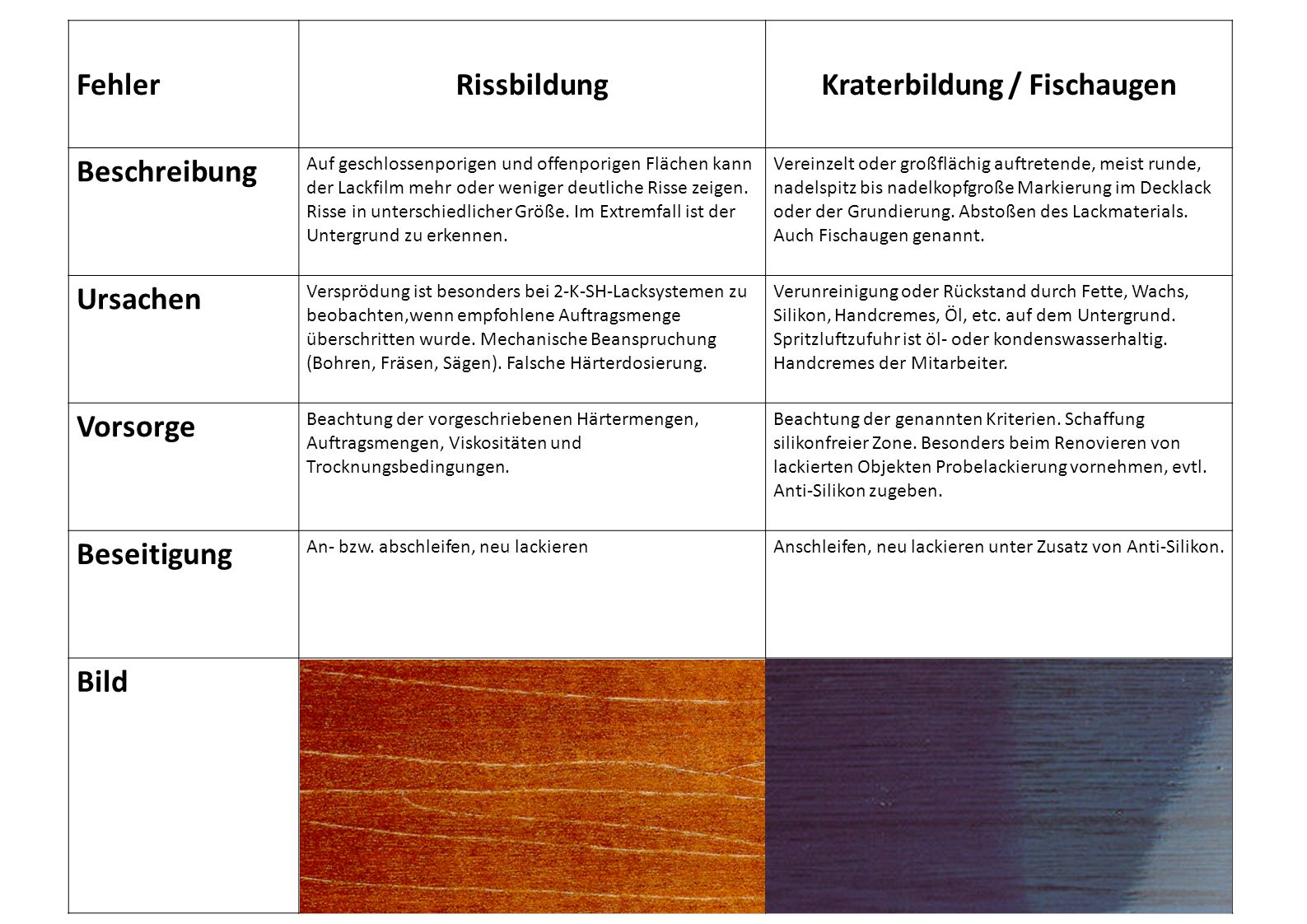 | Fehler | Rissbildung | Kraterbildung / Fischaugen |
|---|---|---|
| Beschreibung | Auf geschlossenporigen und offenporigen Flächen kann der Lackfilm mehr oder weniger deutliche Risse zeigen. Risse in unterschiedlicher Größe. Im Extremfall ist der Untergrund zu erkennen. | Vereinzelt oder großflächig auftretende, meist runde, nadelspitz bis nadelkopfgroße Markierung im Decklack oder der Grundierung. Abstoßen des Lackmaterials. Auch Fischaugen genannt. |
| Ursachen | Versprödung ist besonders bei 2-K-SH-Lacksystemen zu beobachten,wenn empfohlene Auftragsmenge überschritten wurde. Mechanische Beanspruchung (Bohren, Fräsen, Sägen). Falsche Härterdosierung. | Verunreinigung oder Rückstand durch Fette, Wachs, Silikon, Handcremes, Öl, etc. auf dem Untergrund. Spritzluftzufuhr ist öl- oder kondenswasserhaltig. Handcremes der Mitarbeiter. |
| Vorsorge | Beachtung der vorgeschriebenen Härtermengen, Auftragsmengen, Viskositäten und Trocknungsbedingungen. | Beachtung der genannten Kriterien. Schaffung silikonfreier Zone. Besonders beim Renovieren von lackierten Objekten Probelackierung vornehmen, evtl. Anti-Silikon zugeben. |
| Beseitigung | An- bzw. abschleifen, neu lackieren | Anschleifen, neu lackieren unter Zusatz von Anti-Silikon. |
| Bild | | |